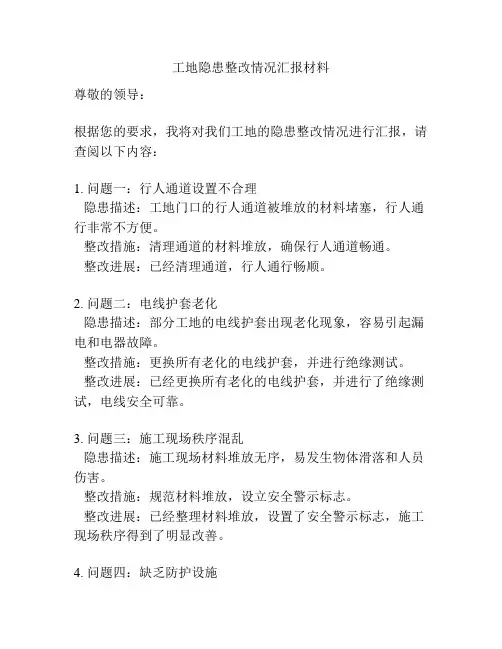 工地隐患整改情况汇报材料

尊敬的领导：

根据您的要求，我将对我们工地的隐患整改情况进行汇报，请查阅以下内容：

1. 问题一：行人通道设置不合理
隐患描述：工地门口的行人通道被堆放的材料堵塞，行人通行非常不方便。
整改措施：清理通道的材料堆放，确保行人通道畅通。
整改进展：已经清理通道，行人通行畅顺。

2. 问题二：电线护套老化
隐患描述：部分工地的电线护套出现老化现象，容易引起漏电和电器故障。
整改措施：更换所有老化的电线护套，并进行绝缘测试。
整改进展：已经更换所有老化的电线护套，并进行了绝缘测试，电线安全可靠。

3. 问题三：施工现场秩序混乱
隐患描述：施工现场材料堆放无序，易发生物体滑落和人员伤害。
整改措施：规范材料堆放，设立安全警示标志。
整改进展：已经整理材料堆放，设置了安全警示标志，施工现场秩序得到了明显改善。

4. 问题四：缺乏防护设施